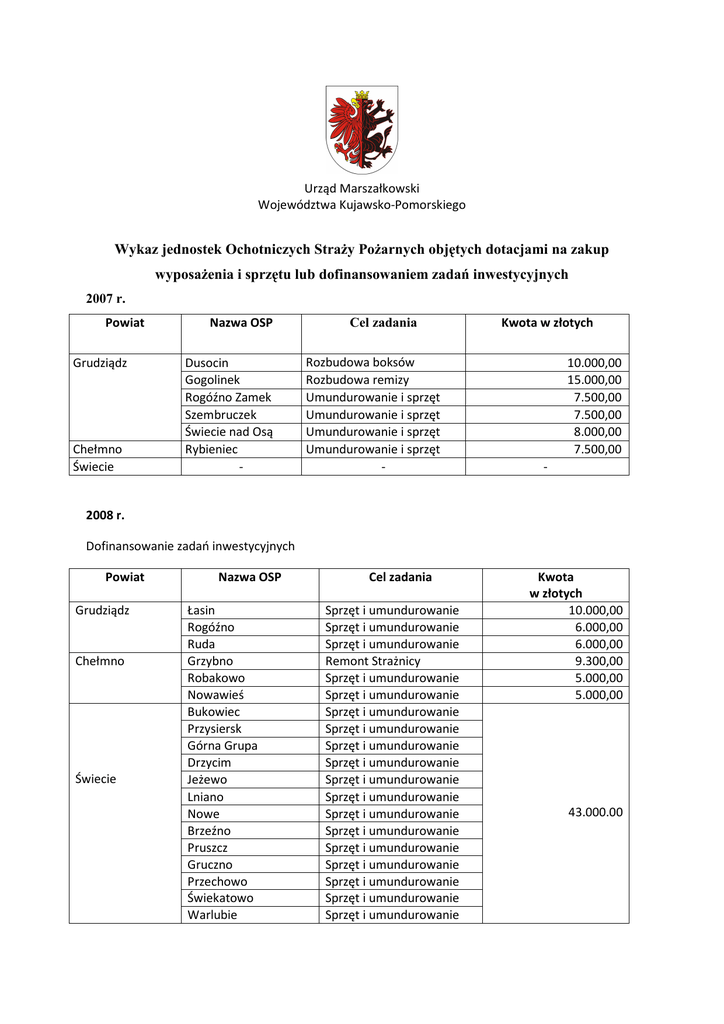 Urząd Marszałkowski
Województwa Kujawsko-Pomorskiego

Wykaz jednostek Ochotniczych Straży Pożarnych objętych dotacjami na zakup wyposażenia i sprzętu lub dofinansowaniem zadań inwestycyjnych

2007 r.

| Powiat | Nazwa OSP | Cel zadania | Kwota w złotych |
|---|---|---|---|
| Grudziądz | Dusocin | Rozbudowa boksów | 10.000,00 |
| | Gogolinek | Rozbudowa remizy | 15.000,00 |
| | Rogóźno Zamek | Umundurowanie i sprzęt | 7.500,00 |
| | Szembruczek | Umundurowanie i sprzęt | 7.500,00 |
| | Świecie nad Osą | Umundurowanie i sprzęt | 8.000,00 |
| Chełmno | Rybieniec | Umundurowanie i sprzęt | 7.500,00 |
| Świecie | - | - | - |

2008 r.

Dofinansowanie zadań inwestycyjnych

| Powiat | Nazwa OSP | Cel zadania | Kwota w złotych |
|---|---|---|---|
| Grudziądz | Łasin | Sprzęt i umundurowanie | 10.000,00 |
| | Rogóźno | Sprzęt i umundurowanie | 6.000,00 |
| | Ruda | Sprzęt i umundurowanie | 6.000,00 |
| Chełmno | Grzybno | Remont Strażnicy | 9.300,00 |
| | Robakowo | Sprzęt i umundurowanie | 5.000,00 |
| | Nowawieś | Sprzęt i umundurowanie | 5.000,00 |
| Świecie | Bukowiec | Sprzęt i umundurowanie | 43.000.00 |
| | Przysiersk | Sprzęt i umundurowanie | |
| | Górna Grupa | Sprzęt i umundurowanie | |
| | Drzycim | Sprzęt i umundurowanie | |
| | Jeżewo | Sprzęt i umundurowanie | |
| | Lniano | Sprzęt i umundurowanie | |
| | Nowe | Sprzęt i umundurowanie | |
| | Brzeźno | Sprzęt i umundurowanie | |
| | Pruszcz | Sprzęt i umundurowanie | |
| | Gruczno | Sprzęt i umundurowanie | |
| | Przechowo | Sprzęt i umundurowanie | |
| | Świekatowo | Sprzęt i umundurowanie | |
| | Warlubie | Sprzęt i umundurowanie | |